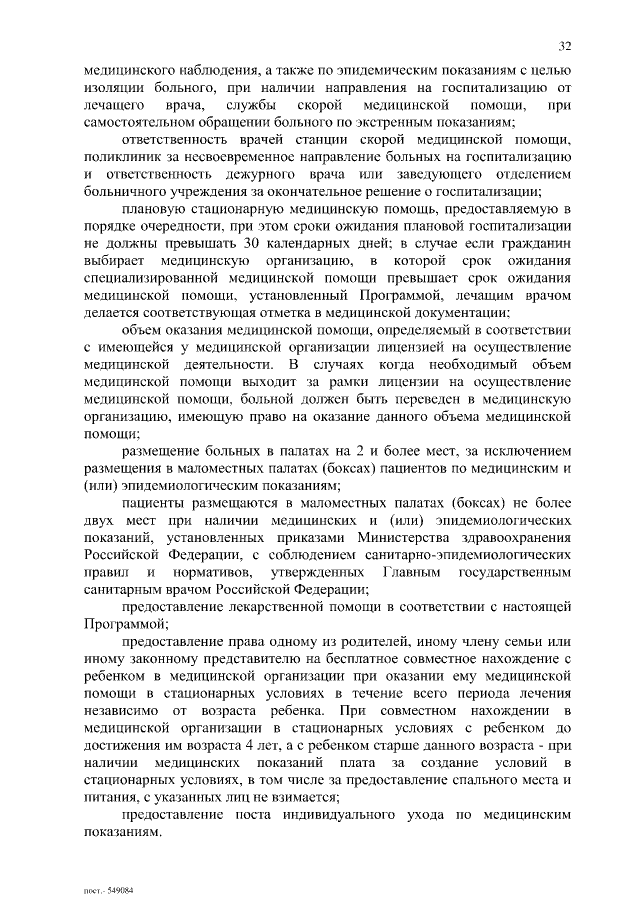 32

медицинского наблюдения, а также по эпидемическим показаниям с целью изоляции больного, при наличии направления на госпитализацию от лечащего врача, службы скорой медицинской помощи, при самостоятельном обращении больного по экстренным показаниям;

ответственность врачей станции скорой медицинской помощи, поликлиник за несвоевременное направление больных на госпитализацию и ответственность дежурного врача или заведующего отделением больничного учреждения за окончательное решение о госпитализации;

плановую стационарную медицинскую помощь, предоставляемую в порядке очередности, при этом сроки ожидания плановой госпитализации не должны превышать 30 календарных дней; в случае если гражданин выбирает медицинскую организацию, в которой срок ожидания специализированной медицинской помощи превышает срок ожидания медицинской помощи, установленный Программой, лечащим врачом делается соответствующая отметка в медицинской документации;

объем оказания медицинской помощи, определяемый в соответствии с имеющейся у медицинской организации лицензией на осуществление медицинской деятельности. В случаях когда необходимый объем медицинской помощи выходит за рамки лицензии на осуществление медицинской помощи, больной должен быть переведен в медицинскую организацию, имеющую право на оказание данного объема медицинской помощи;

размещение больных в палатах на 2 и более мест, за исключением размещения в маломестных палатах (боксах) пациентов по медицинским и (или) эпидемиологическим показаниям;

пациенты размещаются в маломестных палатах (боксах) не более двух мест при наличии медицинских и (или) эпидемиологических показаний, установленных приказами Министерства здравоохранения Российской Федерации, с соблюдением санитарно-эпидемиологических правил и нормативов, утвержденных Главным государственным санитарным врачом Российской Федерации;

предоставление лекарственной помощи в соответствии с настоящей Программой;

предоставление права одному из родителей, иному члену семьи или иному законному представителю на бесплатное совместное нахождение с ребенком в медицинской организации при оказании ему медицинской помощи в стационарных условиях в течение всего периода лечения независимо от возраста ребенка. При совместном нахождении в медицинской организации в стационарных условиях с ребенком до достижения им возраста 4 лет, а с ребенком старше данного возраста - при наличии медицинских показаний плата за создание условий в стационарных условиях, в том числе за предоставление спального места и питания, с указанных лиц не взимается;

предоставление поста индивидуального ухода по медицинским показаниям.

пост.- 549084